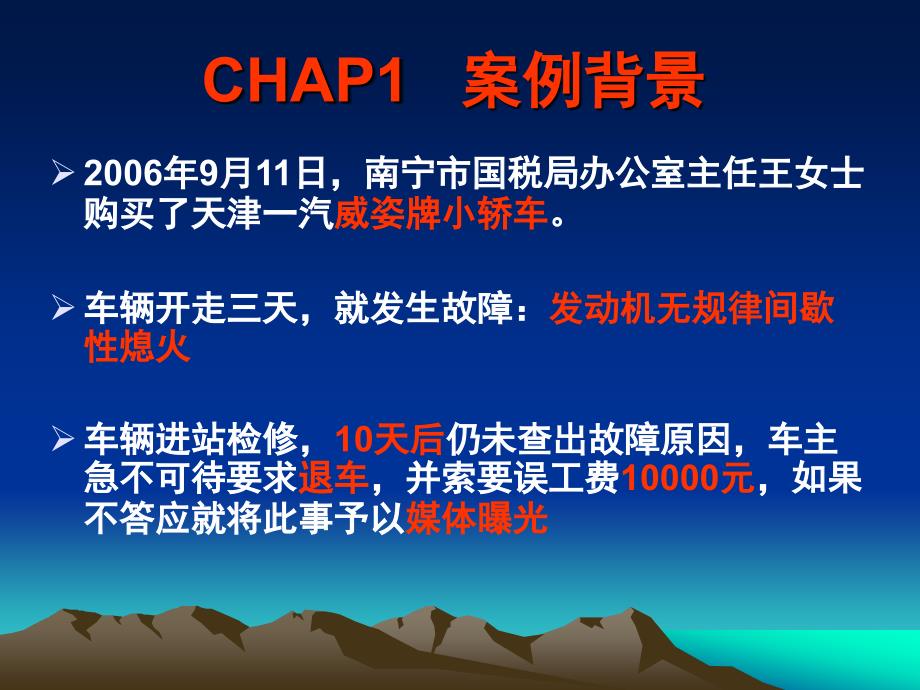 CHAP1 案例背景

➢ 2006年9月11日，南宁市国税局办公室主任王女士购买了天津一汽威姿牌小轿车。

➢ 车辆开走三天，就发生故障：发动机无规律间歇性熄火

➢ 车辆进站检修，10天后仍未查出故障原因，车主急不可待要求退车，并索要误工费10000元，如果不答应就将此事予以媒体曝光